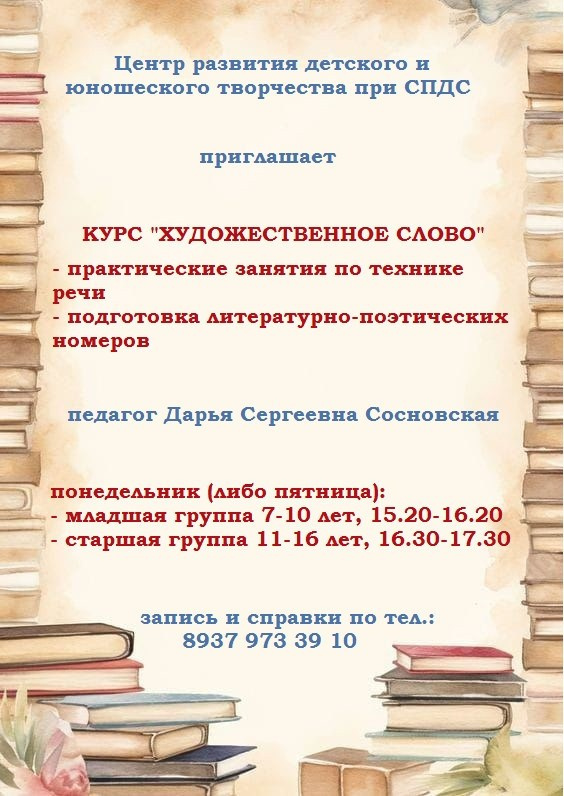 Центр развития детского и юношеского творчества при СПДС

приглашает

КУРС "ХУДОЖЕСТВЕННОЕ СЛОВО"

- практические занятия по технике речи
- подготовка литературно-поэтических номеров

педагог Дарья Сергеевна Сосновская

понедельник (либо пятница):
- младшая группа 7-10 лет, 15.20-16.20
- старшая группа 11-16 лет, 16.30-17.30

запись и справки по тел.:
8937 973 39 10